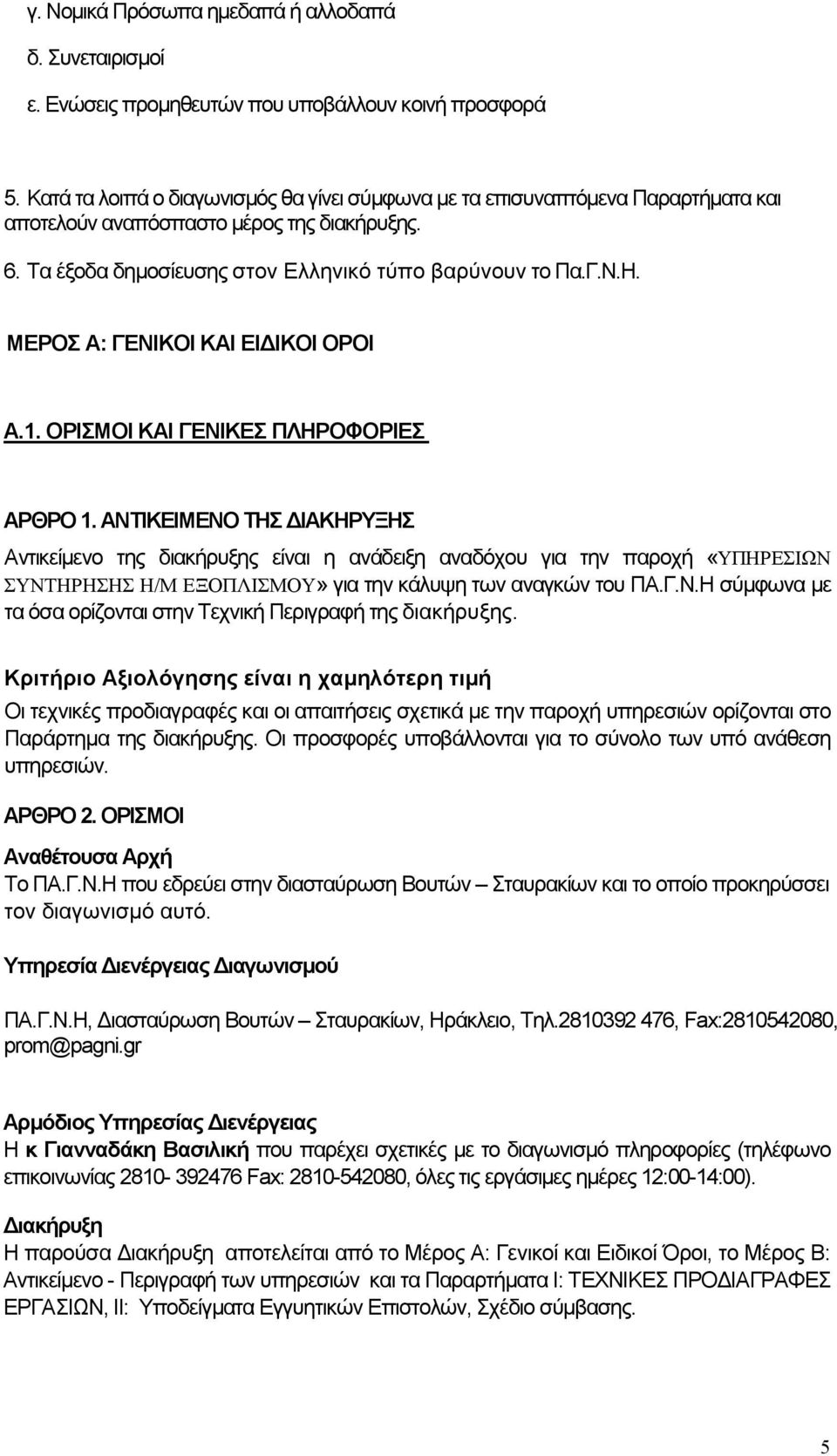 γ. Νομικά Πρόσωπα ημεδαπά ή αλλοδαπά

δ. Συνεταιρισμοί

ε. Ενώσεις προμηθευτών που υποβάλλουν κοινή προσφορά

5. Κατά τα λοιπά ο διαγωνισμός θα γίνει σύμφωνα με τα επισυναπτόμενα Παραρτήματα και αποτελούν αναπόσπαστο μέρος της διακήρυξης.

6. Τα έξοδα δημοσίευσης στον Ελληνικό τύπο βαρύνουν το Πα.Γ.Ν.Η.

ΜΕΡΟΣ Α: ΓΕΝΙΚΟΙ ΚΑΙ ΕΙΔΙΚΟΙ ΟΡΟΙ

Α.1. ΟΡΙΣΜΟΙ ΚΑΙ ΓΕΝΙΚΕΣ ΠΛΗΡΟΦΟΡΙΕΣ

ΑΡΘΡΟ 1. ΑΝΤΙΚΕΙΜΕΝΟ ΤΗΣ ΔΙΑΚΗΡΥΞΗΣ

Αντικείμενο της διακήρυξης είναι η ανάδειξη αναδόχου για την παροχή «ΥΠΗΡΕΣΙΩΝ ΣΥΝΤΗΡΗΣΗΣ Η/Μ ΕΞΟΠΛΙΣΜΟΥ» για την κάλυψη των αναγκών του ΠΑ.Γ.Ν.Η σύμφωνα με τα όσα ορίζονται στην Τεχνική Περιγραφή της διακήρυξης.

Κριτήριο Αξιολόγησης είναι η χαμηλότερη τιμή

Οι τεχνικές προδιαγραφές και οι απαιτήσεις σχετικά με την παροχή υπηρεσιών ορίζονται στο Παράρτημα της διακήρυξης. Οι προσφορές υποβάλλονται για το σύνολο των υπό ανάθεση υπηρεσιών.

ΑΡΘΡΟ 2. ΟΡΙΣΜΟΙ

Αναθέτουσα Αρχή

Το ΠΑ.Γ.Ν.Η που εδρεύει στην διασταύρωση Βουτών – Σταυρακίων και το οποίο προκηρύσσει τον διαγωνισμό αυτό.

Υπηρεσία Διενέργειας Διαγωνισμού

ΠΑ.Γ.Ν.Η, Διασταύρωση Βουτών – Σταυρακίων, Ηράκλειο, Τηλ.2810392 476, Fax:2810542080, prom@pagni.gr

Αρμόδιος Υπηρεσίας Διενέργειας

Η κ Γιανναδάκη Βασιλική που παρέχει σχετικές με το διαγωνισμό πληροφορίες (τηλέφωνο επικοινωνίας 2810- 392476 Fax: 2810-542080, όλες τις εργάσιμες ημέρες 12:00-14:00).

Διακήρυξη

Η παρούσα Διακήρυξη αποτελείται από το Μέρος Α: Γενικοί και Ειδικοί Όροι, το Μέρος Β: Αντικείμενο - Περιγραφή των υπηρεσιών και τα Παραρτήματα Ι: ΤΕΧΝΙΚΕΣ ΠΡΟΔΙΑΓΡΑΦΕΣ ΕΡΓΑΣΙΩΝ, ΙΙ: Υποδείγματα Εγγυητικών Επιστολών, Σχέδιο σύμβασης.

5